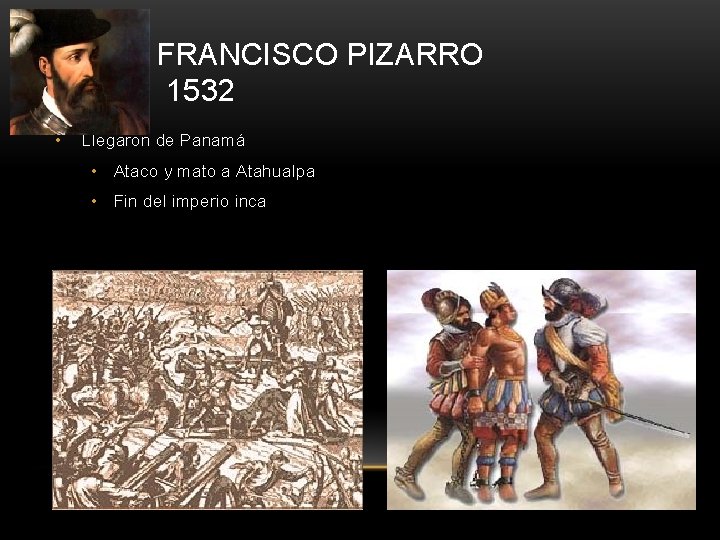 FRANCISCO PIZARRO
1532

• Llegaron de Panamá
  • Ataco y mato a Atahualpa
  • Fin del imperio inca